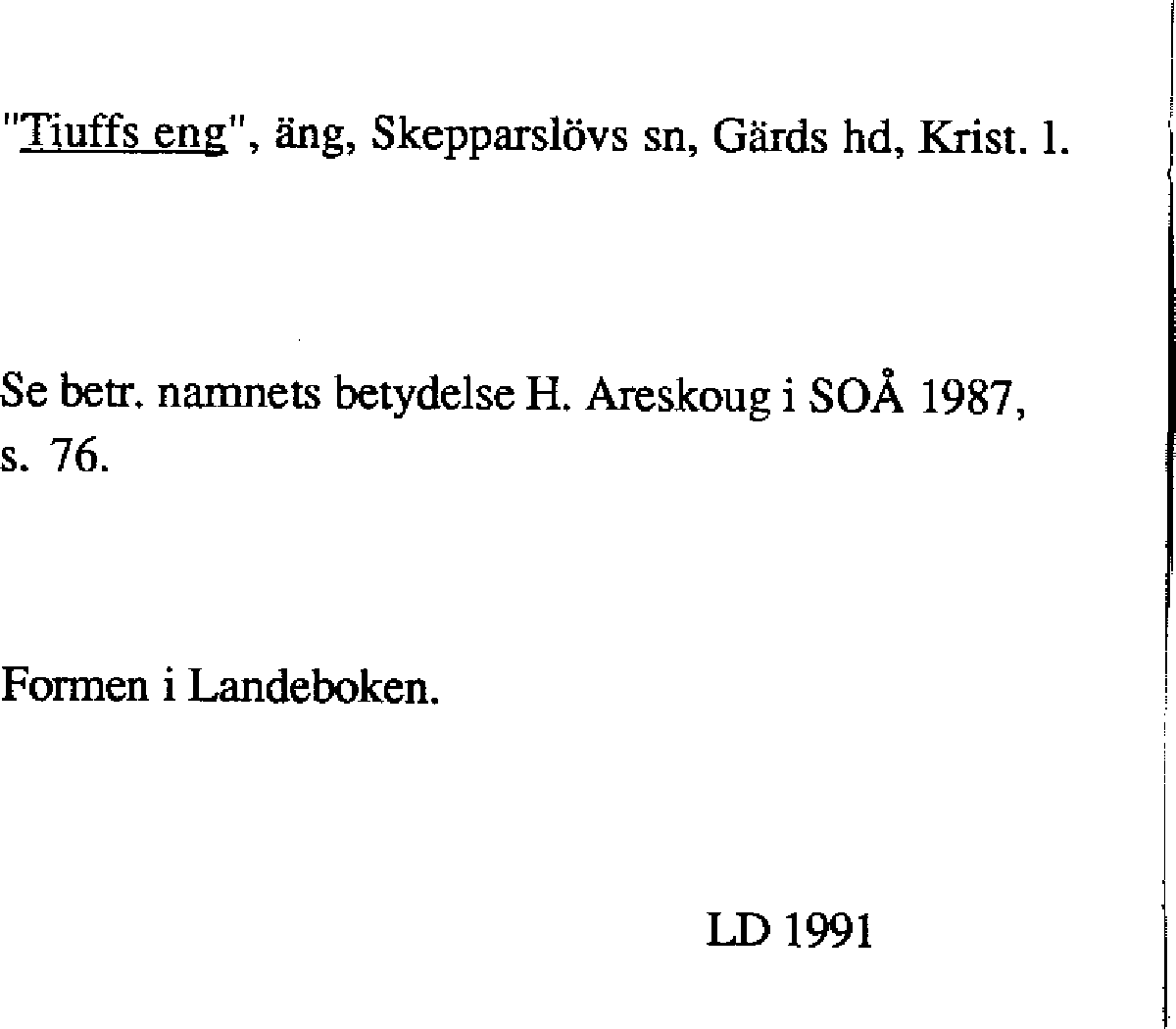 "Tiuffs eng", äng, Skepparslövs sn, Gärds hd, Krist. l.

Se betr. namnets betydelse H. Areskoug i SOÅ 1987, s. 76.

Formen i Landeboken.

LD 1991